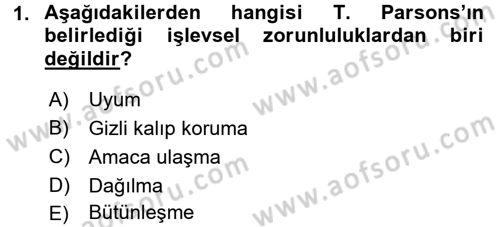 1. Aşağıdakilerden hangisi T. Parsons'ın belirlediği işlevsel zorunluluklardan biri değildir?

A) Uyum
B) Gizli kalıp koruma
C) Amaca ulaşma
D) Dağılma
E) Bütünleşme

www.aofsoru.com
www.aofsoru.com
www.aofsoru.com
www.aofsoru.com